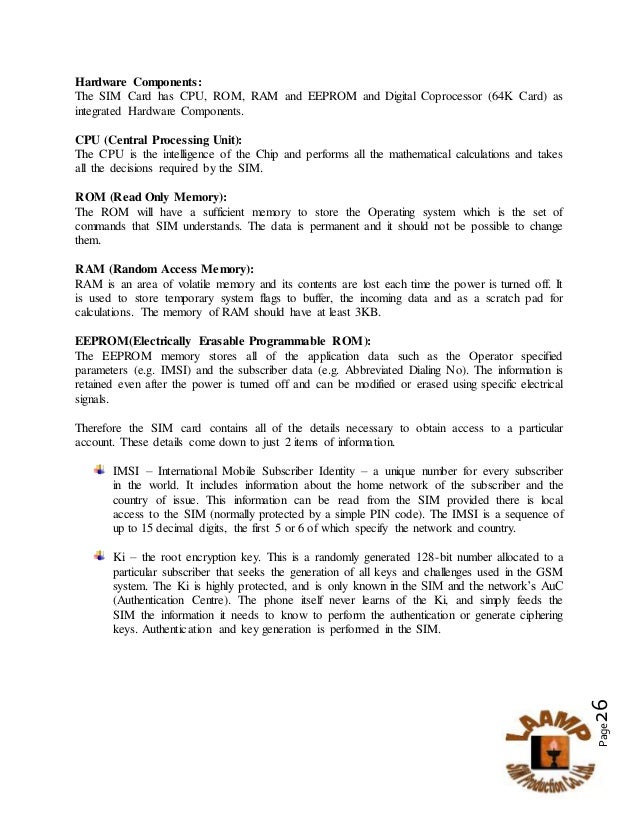 Hardware Components:
The SIM Card has CPU, ROM, RAM and EEPROM and Digital Coprocessor (64K Card) as integrated Hardware Components.

CPU (Central Processing Unit):
The CPU is the intelligence of the Chip and performs all the mathematical calculations and takes all the decisions required by the SIM.

ROM (Read Only Memory):
The ROM will have a sufficient memory to store the Operating system which is the set of commands that SIM understands. The data is permanent and it should not be possible to change them.

RAM (Random Access Memory):
RAM is an area of volatile memory and its contents are lost each time the power is turned off. It is used to store temporary system flags to buffer, the incoming data and as a scratch pad for calculations. The memory of RAM should have at least 3KB.

EEPROM(Electrically Erasable Programmable ROM):
The EEPROM memory stores all of the application data such as the Operator specified parameters (e.g. IMSI) and the subscriber data (e.g. Abbreviated Dialing No). The information is retained even after the power is turned off and can be modified or erased using specific electrical signals.

Therefore the SIM card contains all of the details necessary to obtain access to a particular account. These details come down to just 2 items of information.

IMSI – International Mobile Subscriber Identity – a unique number for every subscriber in the world. It includes information about the home network of the subscriber and the country of issue. This information can be read from the SIM provided there is local access to the SIM (normally protected by a simple PIN code). The IMSI is a sequence of up to 15 decimal digits, the first 5 or 6 of which specify the network and country.

Ki – the root encryption key. This is a randomly generated 128-bit number allocated to a particular subscriber that seeks the generation of all keys and challenges used in the GSM system. The Ki is highly protected, and is only known in the SIM and the network's AuC (Authentication Centre). The phone itself never learns of the Ki, and simply feeds the SIM the information it needs to know to perform the authentication or generate ciphering keys. Authentication and key generation is performed in the SIM.

LAAMP
SIM Production Co. Ltd.

Page 26